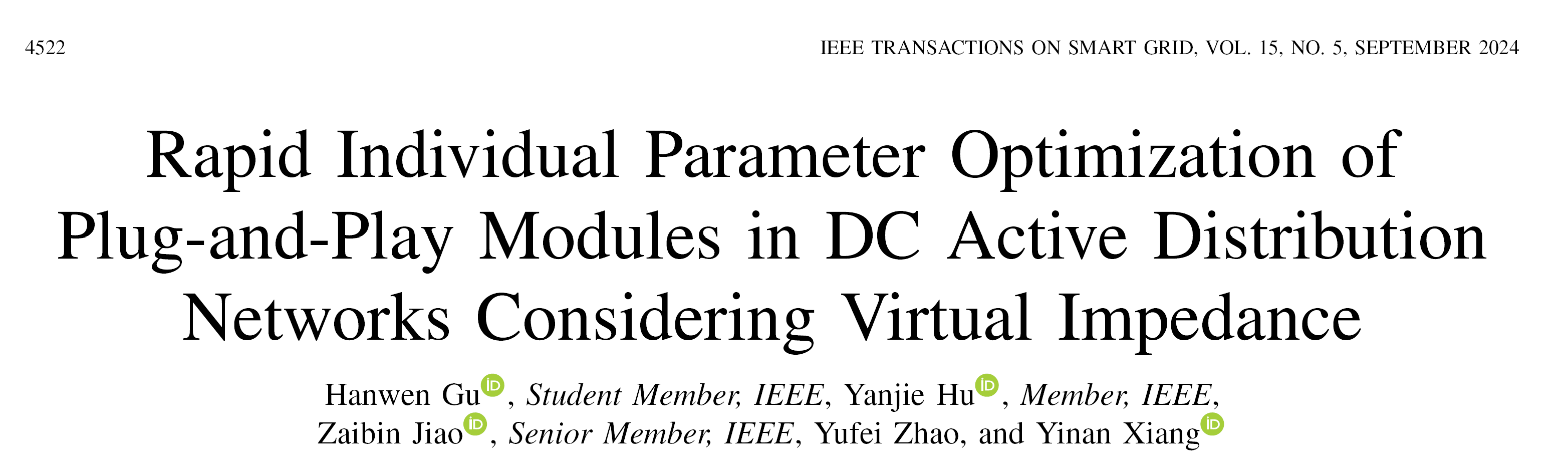 4522 IEEE TRANSACTIONS ON SMART GRID, VOL. 15, NO. 5, SEPTEMBER 2024

Rapid Individual Parameter Optimization of Plug-and-Play Modules in DC Active Distribution Networks Considering Virtual Impedance

Hanwen Gu, Student Member, IEEE, Yanjie Hu, Member, IEEE, Zaibin Jiao, Senior Member, IEEE, Yufei Zhao, and Yinan Xiang